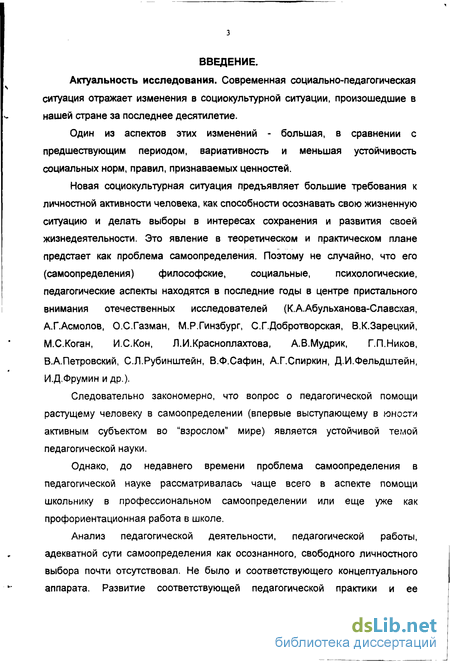 3

ВВЕДЕНИЕ.

Актуальность исследования. Современная социально-педагогическая ситуация отражает изменения в социокультурной ситуации, произошедшие в нашей стране за последнее десятилетие.

Один из аспектов этих изменений - большая, в сравнении с предшествующим периодом, вариативность и меньшая устойчивость социальных норм, правил, признаваемых ценностей.

Новая социокультурная ситуация предъявляет большие требования к личностной активности человека, как способности осознавать свою жизненную ситуацию и делать выборы в интересах сохранения и развития своей жизнедеятельности. Это явление в теоретическом и практическом плане предстает как проблема самоопределения. Поэтому не случайно, что его (самоопределения) философские, социальные, психологические, педагогические аспекты находятся в последние годы в центре пристального внимания отечественных исследователей (К.А.Абульханова-Славская, А.Г.Асмолов, О.С.Газман, М.Р.Гинзбург, С.Г.Добротворская, В.К.Зарецкий, М.С.Коган, И.С.Кон, Л.И.Красноплахтова, А.В.Мудрик, Г.П.Ников, В.А.Петровский, С.Л.Рубинштейн, В.Ф.Сафин, А.Г.Спиркин, Д.И.Фельдштейн, И.Д.Фрумин и др.).

Следовательно закономерно, что вопрос о педагогической помощи растущему человеку в самоопределении (впервые выступающему в юности активным субъектом во "взрослом" мире) является устойчивой темой педагогической науки.

Однако, до недавнего времени проблема самоопределения в педагогической науке рассматривалась чаще всего в аспекте помощи школьнику в профессиональном самоопределении или еще уже как профориентационная работа в школе.

Анализ педагогической деятельности, педагогической работы, адекватной сути самоопределения как осознанного, свободного личностного выбора почти отсутствовал. Не было и соответствующего концептуального аппарата. Развитие соответствующей педагогической практики и ее

dsLib.net
библиотека диссертаций